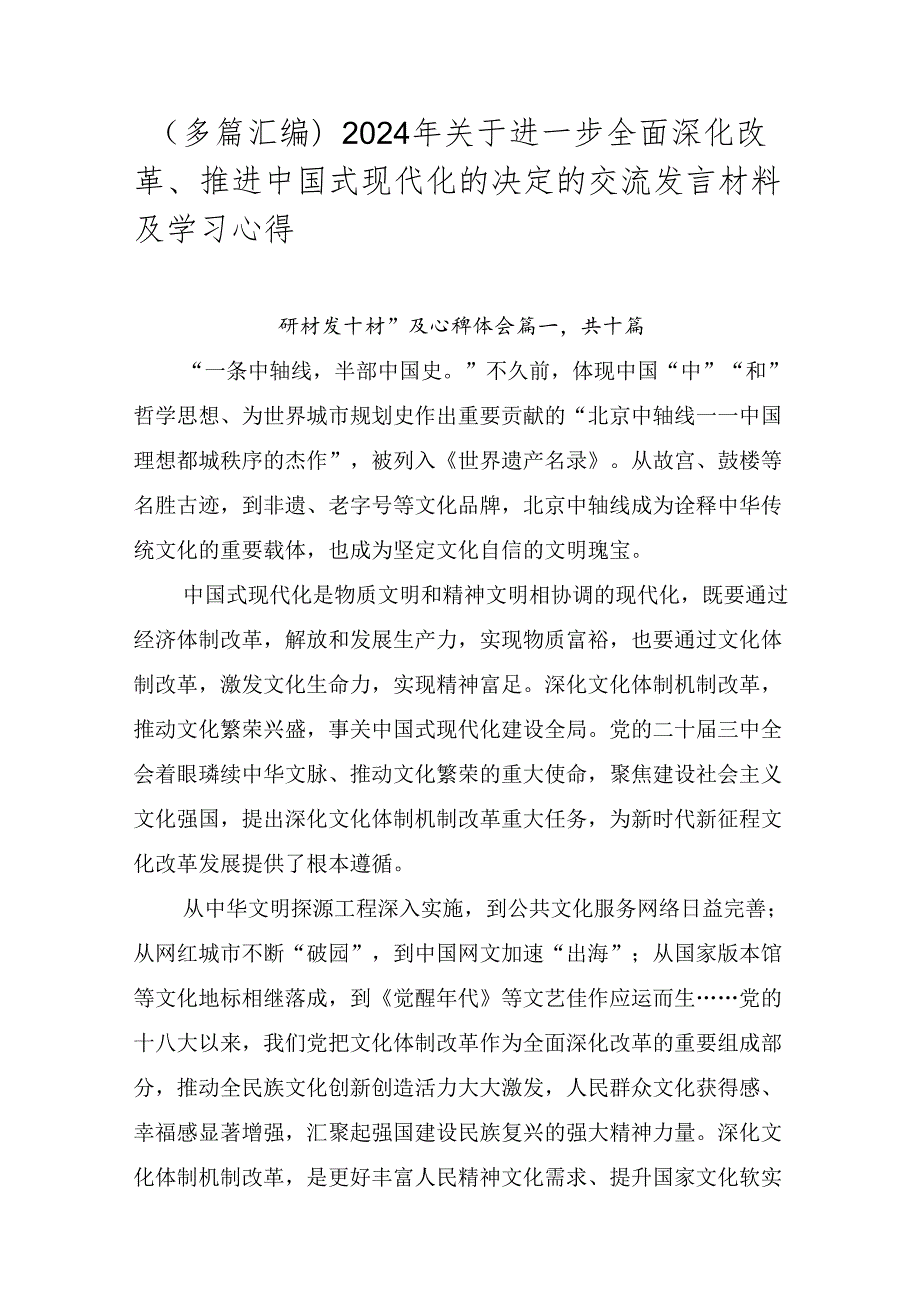 （多篇汇编）2024年关于进一步全面深化改革、推进中国式现代化的决定的交流发言材料及学习心得

研材发十材”及心稗体会篇一，共十篇

“一条中轴线，半部中国史。”不久前，体现中国“中”“和”哲学思想、为世界城市规划史作出重要贡献的“北京中轴线一一中国理想都城秩序的杰作”，被列入《世界遗产名录》。从故宫、鼓楼等名胜古迹，到非遗、老字号等文化品牌，北京中轴线成为诠释中华传统文化的重要载体，也成为坚定文化自信的文明瑰宝。

中国式现代化是物质文明和精神文明相协调的现代化，既要通过经济体制改革，解放和发展生产力，实现物质富裕，也要通过文化体制改革，激发文化生命力，实现精神富足。深化文化体制机制改革，推动文化繁荣兴盛，事关中国式现代化建设全局。党的二十届三中全会着眼璘续中华文脉、推动文化繁荣的重大使命，聚焦建设社会主义文化强国，提出深化文化体制机制改革重大任务，为新时代新征程文化改革发展提供了根本遵循。

从中华文明探源工程深入实施，到公共文化服务网络日益完善；从网红城市不断“破园”，到中国网文加速“出海”；从国家版本馆等文化地标相继落成，到《觉醒年代》等文艺佳作应运而生……党的十八大以来，我们党把文化体制改革作为全面深化改革的重要组成部分，推动全民族文化创新创造活力大大激发，人民群众文化获得感、幸福感显著增强，汇聚起强国建设民族复兴的强大精神力量。深化文化体制机制改革，是更好丰富人民精神文化需求、提升国家文化软实